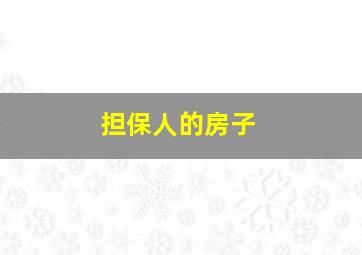 担保人的房子